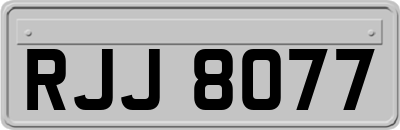 RJJ 8077